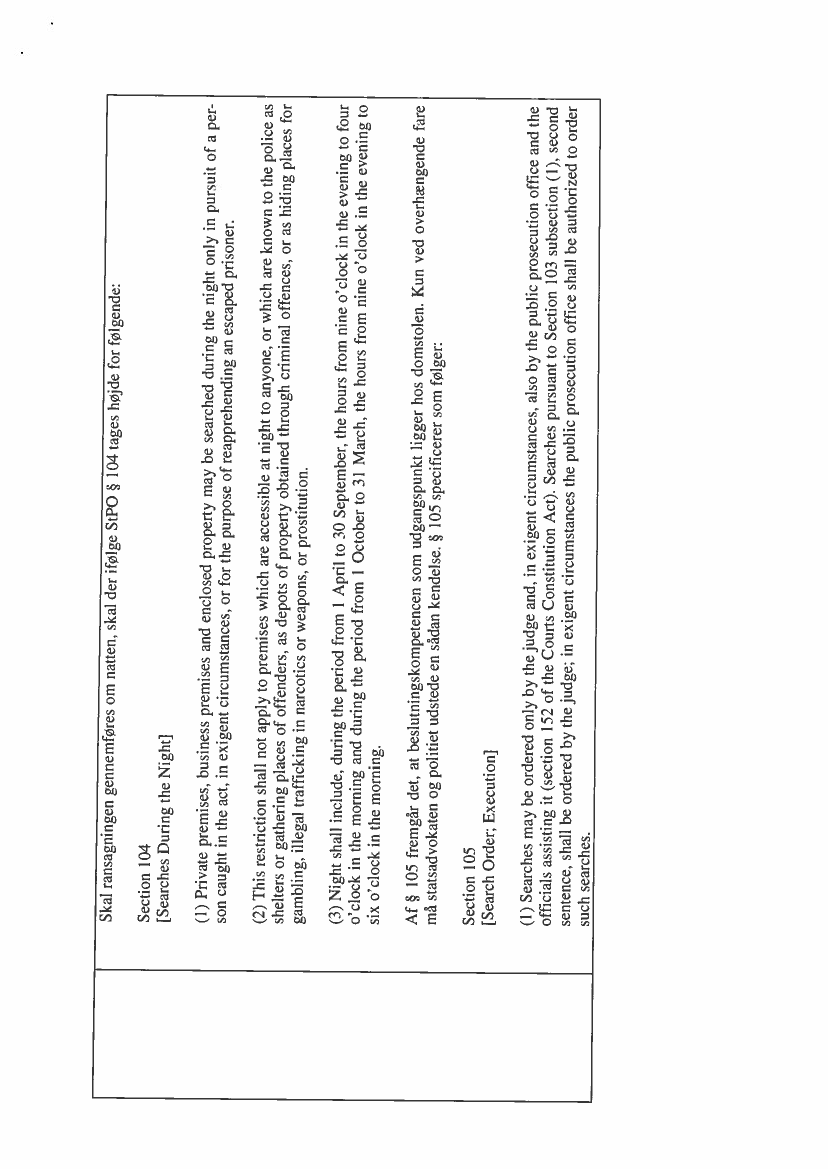 Skal ransagningen gennemføres om natten, skal der ifølge StPO § 104 tages højde for følgende:

Section 104
[Searches During the Night]

(1) Private premises, business premises and enclosed property may be searched during the night only in pursuit of a person caught in the act, in exigent circumstances, or for the purpose of reapprehending an escaped prisoner.

(2) This restriction shall not apply to premises which are accessible at night to anyone, or which are known to the police as shelters or gathering places of offenders, as depots of property obtained through criminal offences, or as hiding places for gambling, illegal trafficking in narcotics or weapons, or prostitution.

(3) Night shall include, during the period from 1 April to 30 September, the hours from nine o'clock in the evening to four o'clock in the morning and during the period from 1 October to 31 March, the hours from nine o'clock in the evening to six o'clock in the morning.

Af § 105 fremgår det, at beslutningskompetencen som udgangspunkt ligger hos domstolen. Kun ved overhængende fare må statsadvokaten og politiet udstede en sådan kendelse. § 105 specificerer som følger:

Section 105
[Search Order; Execution]

(1) Searches may be ordered only by the judge and, in exigent circumstances, also by the public prosecution office and the officials assisting it (section 152 of the Courts Constitution Act). Searches pursuant to Section 103 subsection (1), second sentence, shall be ordered by the judge; in exigent circumstances the public prosecution office shall be authorized to order such searches.